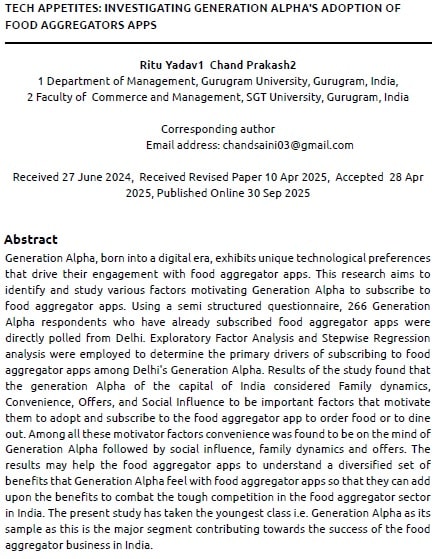 TECH APPETITES: INVESTIGATING GENERATION ALPHA'S ADOPTION OF FOOD AGGREGATORS APPS

Ritu Yadav1 Chand Prakash2
1 Department of Management, Gurugram University, Gurugram, India,
2 Faculty of Commerce and Management, SGT University, Gurugram, India

Corresponding author
Email address: chandsaini03@gmail.com

Received 27 June 2024, Received Revised Paper 10 Apr 2025, Accepted 28 Apr 2025, Published Online 30 Sep 2025

Abstract
Generation Alpha, born into a digital era, exhibits unique technological preferences that drive their engagement with food aggregator apps. This research aims to identify and study various factors motivating Generation Alpha to subscribe to food aggregator apps. Using a semi structured questionnaire, 266 Generation Alpha respondents who have already subscribed food aggregator apps were directly polled from Delhi. Exploratory Factor Analysis and Stepwise Regression analysis were employed to determine the primary drivers of subscribing to food aggregator apps among Delhi's Generation Alpha. Results of the study found that the generation Alpha of the capital of India considered Family dynamics, Convenience, Offers, and Social Influence to be important factors that motivate them to adopt and subscribe to the food aggregator app to order food or to dine out. Among all these motivator factors convenience was found to be on the mind of Generation Alpha followed by social influence, family dynamics and offers. The results may help the food aggregator apps to understand a diversified set of benefits that Generation Alpha feel with food aggregator apps so that they can add upon the benefits to combat the tough competition in the food aggregator sector in India. The present study has taken the youngest class i.e. Generation Alpha as its sample as this is the major segment contributing towards the success of the food aggregator business in India.